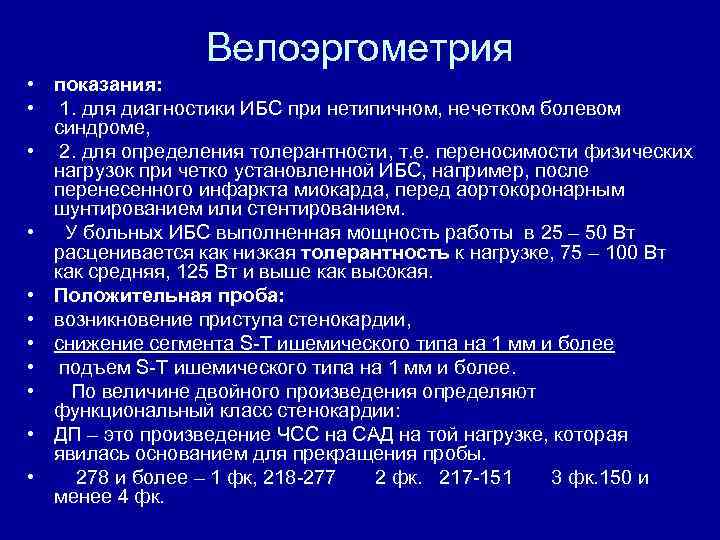 Велоэргометрия

• показания:
• 1. для диагностики ИБС при нетипичном, нечетком болевом синдроме,
• 2. для определения толерантности, т.е. переносимости физических нагрузок при четко установленной ИБС, например, после перенесенного инфаркта миокарда, перед аортокоронарным шунтированием или стентированием.
• У больных ИБС выполненная мощность работы в 25 – 50 Вт расценивается как низкая толерантность к нагрузке, 75 – 100 Вт как средняя, 125 Вт и выше как высокая.
• Положительная проба:
• возникновение приступа стенокардии,
• снижение сегмента S-T ишемического типа на 1 мм и более
• подъем S-T ишемического типа на 1 мм и более.
• По величине двойного произведения определяют функциональный класс стенокардии:
• ДП – это произведение ЧСС на САД на той нагрузке, которая явилась основанием для прекращения пробы.
• 278 и более – 1 фк, 218-277 2 фк. 217-151 3 фк.150 и менее 4 фк.